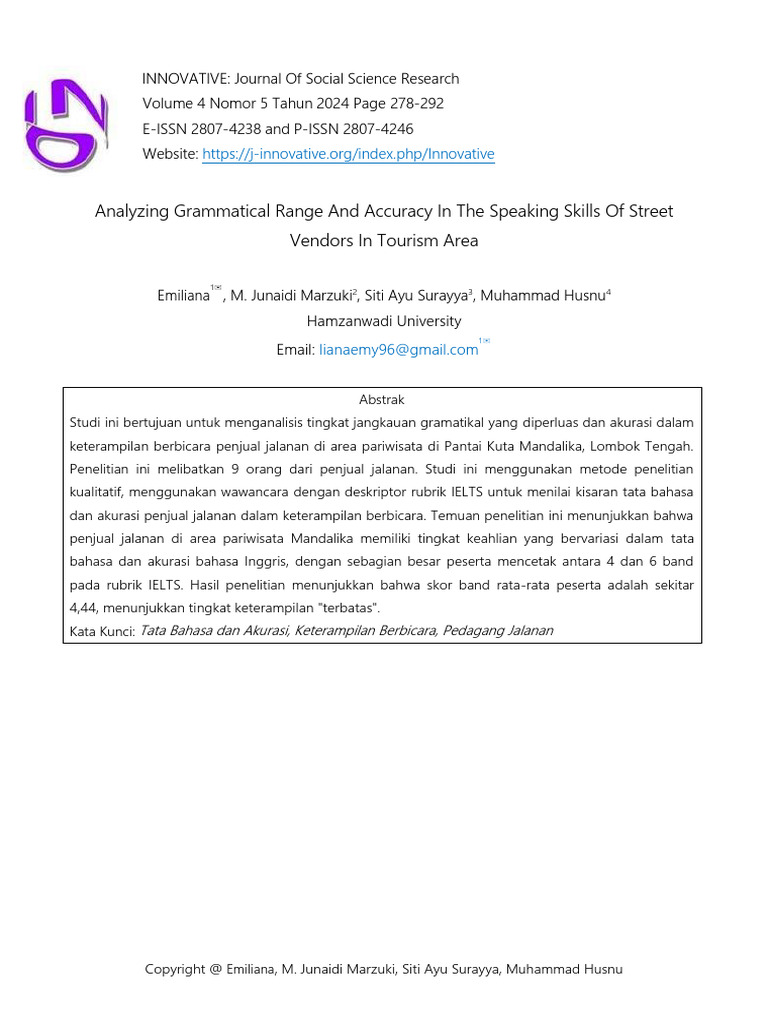 INNOVATIVE: Journal Of Social Science Research
Volume 4 Nomor 5 Tahun 2024 Page 278-292
E-ISSN 2807-4238 and P-ISSN 2807-4246
Website: https://j-innovative.org/index.php/Innovative

Analyzing Grammatical Range And Accuracy In The Speaking Skills Of Street Vendors In Tourism Area

Emiliana$^{1✉}$, M. Junaidi Marzuki$^{2}$, Siti Ayu Surayya$^{3}$, Muhammad Husnu$^{4}$
Hamzanwadi University
Email: lianaemy96@gmail.com$^{1✉}$

Abstrak
Studi ini bertujuan untuk menganalisis tingkat jangkauan gramatikal yang diperluas dan akurasi dalam keterampilan berbicara penjual jalanan di area pariwisata di Pantai Kuta Mandalika, Lombok Tengah. Penelitian ini melibatkan 9 orang dari penjual jalanan. Studi ini menggunakan metode penelitian kualitatif, menggunakan wawancara dengan deskriptor rubrik IELTS untuk menilai kisaran tata bahasa dan akurasi penjual jalanan dalam keterampilan berbicara. Temuan penelitian ini menunjukkan bahwa penjual jalanan di area pariwisata Mandalika memiliki tingkat keahlian yang bervariasi dalam tata bahasa dan akurasi bahasa Inggris, dengan sebagian besar peserta mencetak antara 4 dan 6 band pada rubrik IELTS. Hasil penelitian menunjukkan bahwa skor band rata-rata peserta adalah sekitar 4,44, menunjukkan tingkat keterampilan "terbatas".
Kata Kunci: Tata Bahasa dan Akurasi, Keterampilan Berbicara, Pedagang Jalanan

Copyright @ Emiliana, M. Junaidi Marzuki, Siti Ayu Surayya, Muhammad Husnu